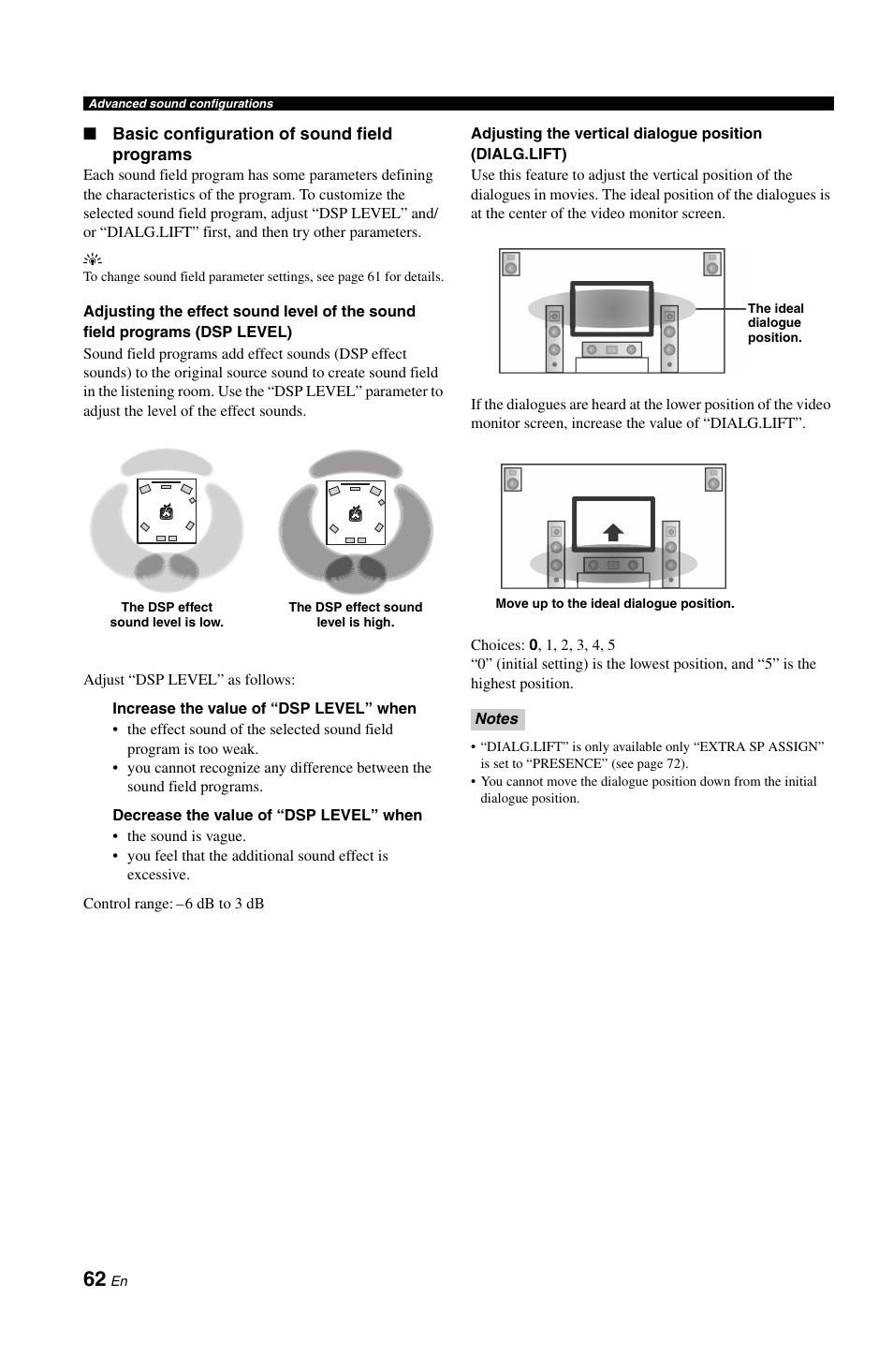 Advanced sound configurations

■ Basic configuration of sound field programs

Each sound field program has some parameters defining the characteristics of the program. To customize the selected sound field program, adjust “DSP LEVEL” and/or “DIALG.LIFT” first, and then try other parameters.

To change sound field parameter settings, see page 61 for details.

Adjusting the effect sound level of the sound field programs (DSP LEVEL)

Sound field programs add effect sounds (DSP effect sounds) to the original source sound to create sound field in the listening room. Use the “DSP LEVEL” parameter to adjust the level of the effect sounds.

The DSP effect sound level is low.

The DSP effect sound level is high.

Adjust “DSP LEVEL” as follows:

Increase the value of “DSP LEVEL” when

• the effect sound of the selected sound field program is too weak.
• you cannot recognize any difference between the sound field programs.

Decrease the value of “DSP LEVEL” when

• the sound is vague.
• you feel that the additional sound effect is excessive.

Control range: –6 dB to 3 dB

Adjusting the vertical dialogue position (DIALG.LIFT)

Use this feature to adjust the vertical position of the dialogues in movies. The ideal position of the dialogues is at the center of the video monitor screen.

The ideal dialogue position.

If the dialogues are heard at the lower position of the video monitor screen, increase the value of “DIALG.LIFT”.

Move up to the ideal dialogue position.

Choices: 0, 1, 2, 3, 4, 5
“0” (initial setting) is the lowest position, and “5” is the highest position.

Notes

• “DIALG.LIFT” is only available only “EXTRA SP ASSIGN” is set to “PRESENCE” (see page 72).
• You cannot move the dialogue position down from the initial dialogue position.

62 En